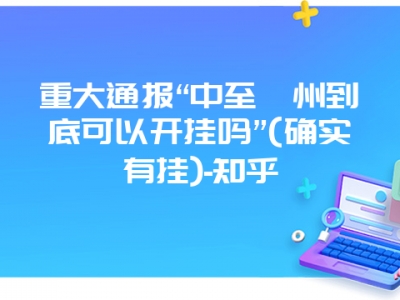 重大通报“中至 州到底可以开挂吗”(确实有挂)-知乎